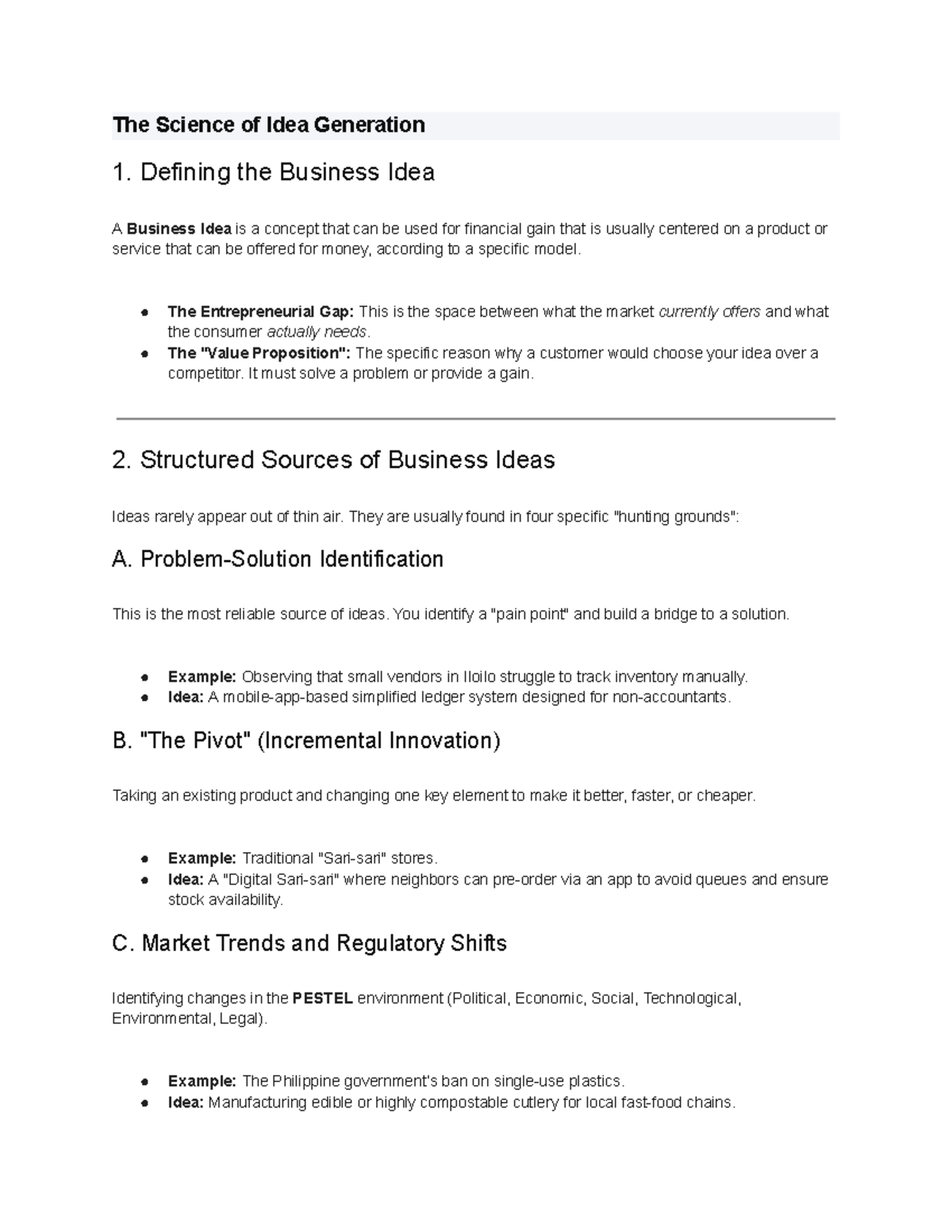 The Science of Idea Generation

1. Defining the Business Idea

A Business Idea is a concept that can be used for financial gain that is usually centered on a product or service that can be offered for money, according to a specific model.

• The Entrepreneurial Gap: This is the space between what the market currently offers and what the consumer actually needs.
• The "Value Proposition": The specific reason why a customer would choose your idea over a competitor. It must solve a problem or provide a gain.

2. Structured Sources of Business Ideas

Ideas rarely appear out of thin air. They are usually found in four specific "hunting grounds":

A. Problem-Solution Identification

This is the most reliable source of ideas. You identify a "pain point" and build a bridge to a solution.

• Example: Observing that small vendors in Iloilo struggle to track inventory manually.
• Idea: A mobile-app-based simplified ledger system designed for non-accountants.

B. "The Pivot" (Incremental Innovation)

Taking an existing product and changing one key element to make it better, faster, or cheaper.

• Example: Traditional "Sari-sari" stores.
• Idea: A "Digital Sari-sari" where neighbors can pre-order via an app to avoid queues and ensure stock availability.

C. Market Trends and Regulatory Shifts

Identifying changes in the PESTEL environment (Political, Economic, Social, Technological, Environmental, Legal).

• Example: The Philippine government's ban on single-use plastics.
• Idea: Manufacturing edible or highly compostable cutlery for local fast-food chains.